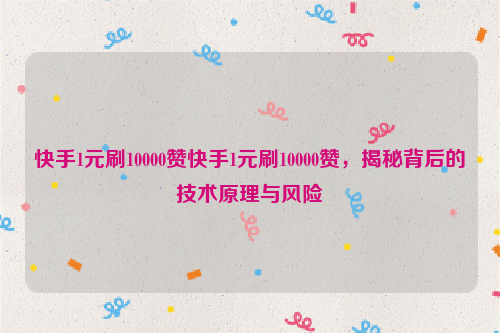 快手1元刷10000赞快手1元刷10000赞，揭秘背后的技术原理与风险